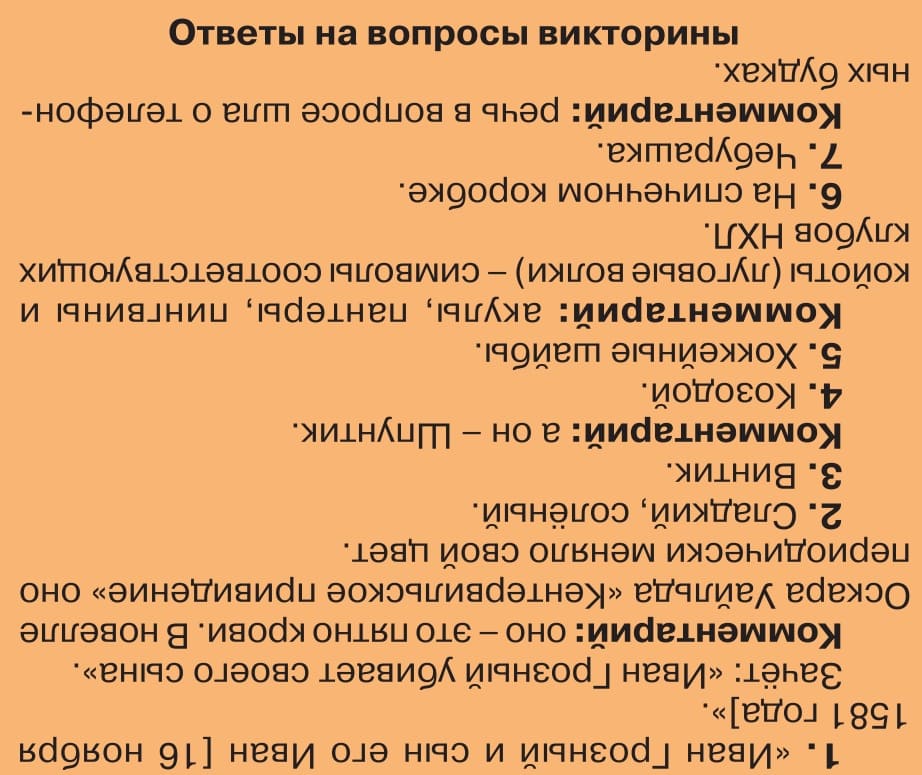 Ответы на вопросы викторины

1. «Иван Грозный и сын его Иван [16 ноября 1581 года]».
Зачёт: «Иван Грозный убивает своего сына».
Комментарий: оно – это пятно крови. В новелле Оскара Уайльда «Кентервильское привидение» оно периодически меняло свой цвет.
2. Сладкий, солёный.
3. Винтик.
Комментарий: а он – Шпунтик.
4. Козодой.
5. Хоккейные шайбы.
Комментарий: акулы, пантеры, пингвины и койоты (луговые волки) – символы соответствующих клубов НХЛ.
6. На спичечном коробке.
7. Чебурашка.
Комментарий: речь в вопросе шла о телефонных будках.